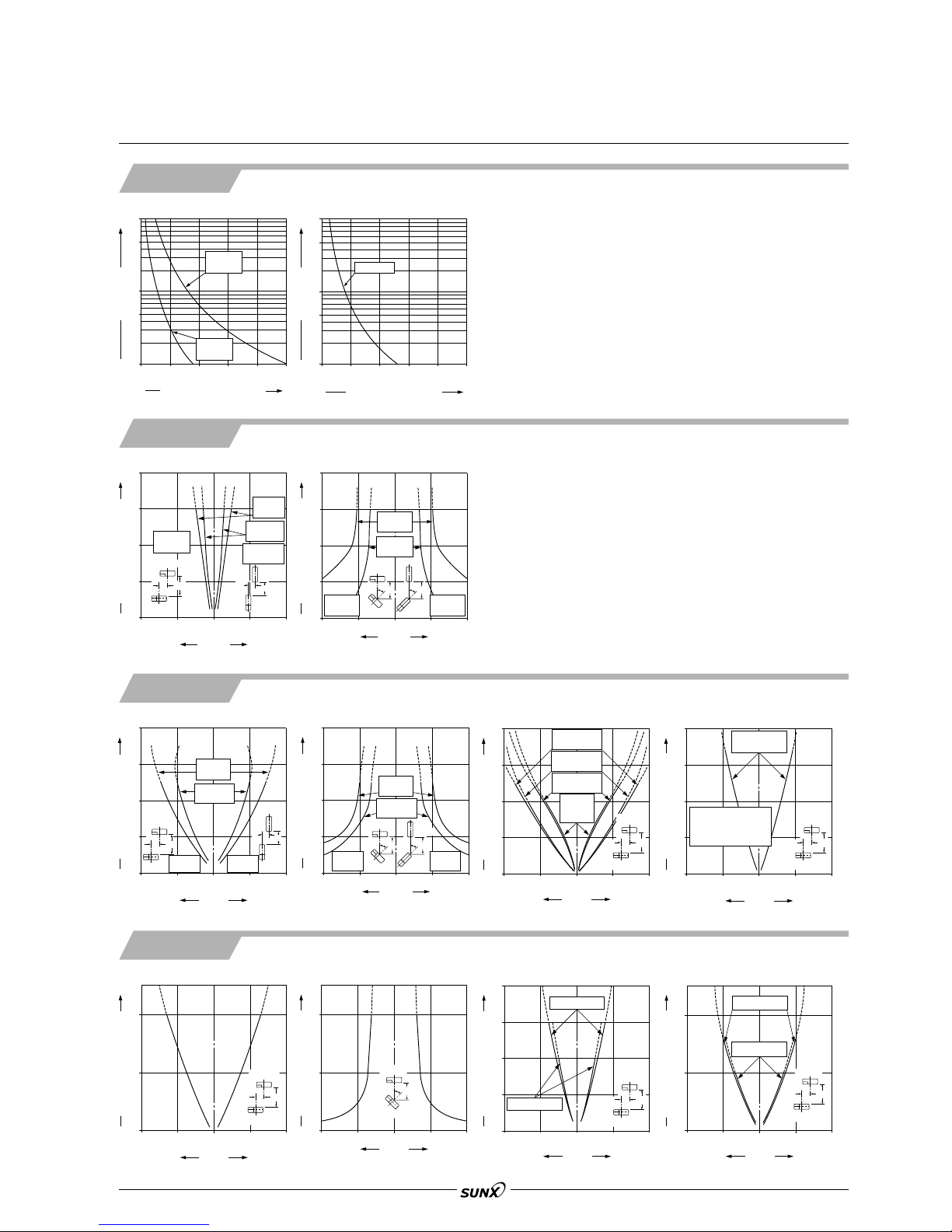 SUNX